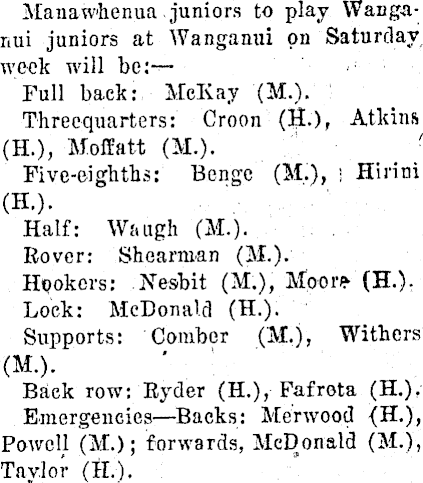 Manawhenua juniors to play Wanganui juniors at Wanganui on Saturday week will be:—

Full back: McKay (M.).

Threequarters: Croon (H.), Atkins (H.), Moffatt (M.).

Five-eighths: Benge (M.), Hirini (H.).

Half: Waugh (M.).

Rover: Shearman (M.).

Hookers: Nesbit (M.), Moore (H.).

Lock: McDonald (H.).

Supports: Comber (M.), Withers (M.).

Back row: Ryder (H.), Fafrota (H.).

Emergencies—Backs: Merwood (H.), Powell (M.); forwards, McDonald (M.), Taylor (H.).